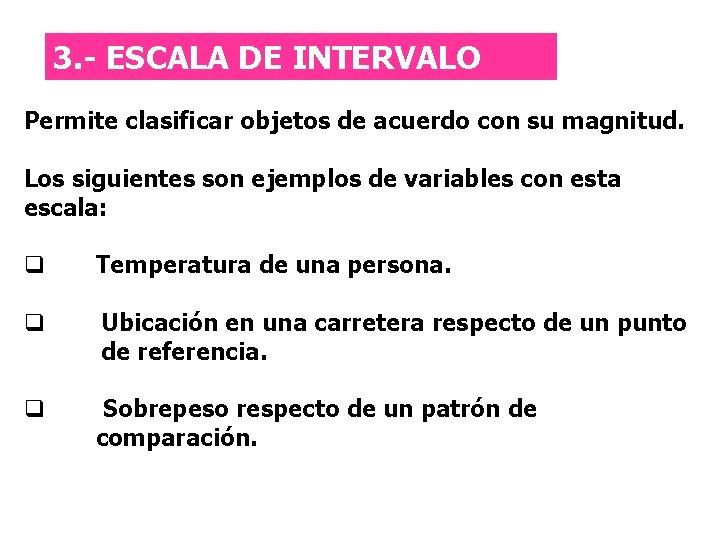 3.- ESCALA DE INTERVALO

Permite clasificar objetos de acuerdo con su magnitud.

Los siguientes son ejemplos de variables con esta escala:

❑ Temperatura de una persona.

❑ Ubicación en una carretera respecto de un punto de referencia.

❑ Sobrepeso respecto de un patrón de comparación.